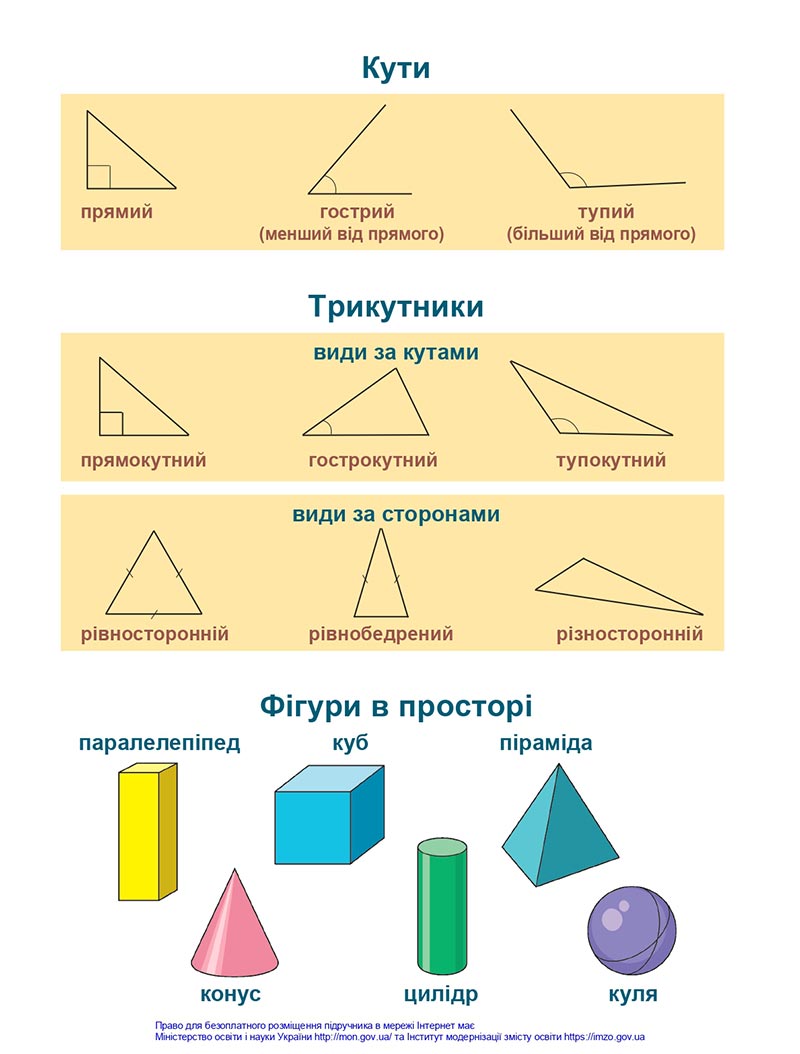 Кути

прямий

гострий
(менший від прямого)

тупий
(більший від прямого)

Трикутники

види за кутами

прямокутний

гострокутний

тупокутний

види за сторонами

рівносторонній

рівнобедрений

різносторонній

Фігури в просторі

паралелепіпед

куб

піраміда

конус

циліндр

куля

Право для безоплатного розміщення підручника в мережі Інтернет має
Міністерство освіти і науки України http://mon.gov.ua/ та Інститут модернізації змісту освіти https://imzo.gov.ua